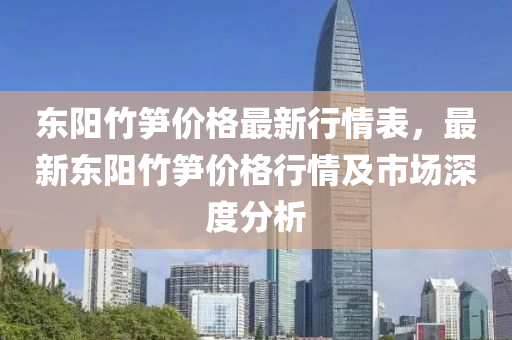 东阳竹笋价格最新行情表，最新东阳竹笋价格行情及市场深度分析